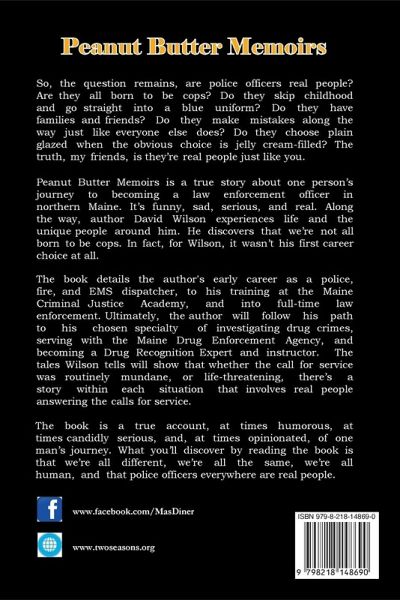 Peanut Butter Memoirs

So, the question remains, are police officers real people? Are they all born to be cops? Do they skip childhood and go straight into a blue uniform? Do they have families and friends? Do they make mistakes along the way just like everyone else does? Do they choose plain glazed when the obvious choice is jelly cream-filled? The truth, my friends, is they're real people just like you.

Peanut Butter Memoirs is a true story about one person's journey to becoming a law enforcement officer in northern Maine. It's funny, sad, serious, and real. Along the way, author David Wilson experiences life and the unique people around him. He discovers that we're not all born to be cops. In fact, for Wilson, it wasn't his first career choice at all.

The book details the author's early career as a police, fire, and EMS dispatcher, to his training at the Maine Criminal Justice Academy, and into full-time law enforcement. Ultimately, the author will follow his path to his chosen specialty of investigating drug crimes, serving with the Maine Drug Enforcement Agency, and becoming a Drug Recognition Expert and instructor. The tales Wilson tells will show that whether the call for service was routinely mundane, or life-threatening, there's a story within each situation that involves real people answering the calls for service.

The book is a true account, at times humorous, at times candidly serious, and, at times opinionated, of one man's journey. What you'll discover by reading the book is that we're all different, we're all the same, we're all human, and that police officers everywhere are real people.

www.facebook.com/MasDiner

www.twoseasons.org

ISBN 979-8-218-14869-0

9 798218 148690